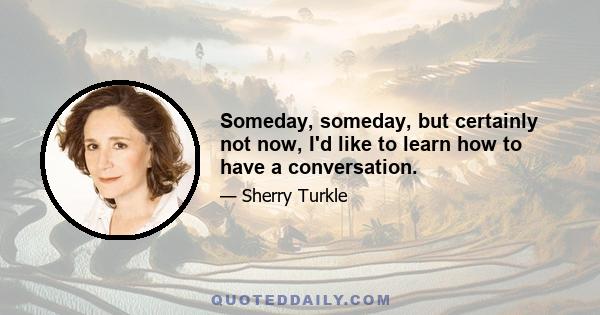 Someday, someday, but certainly not now, I'd like to learn how to have a conversation.

— Sherry Turkle

QUOTEDDAILY.COM